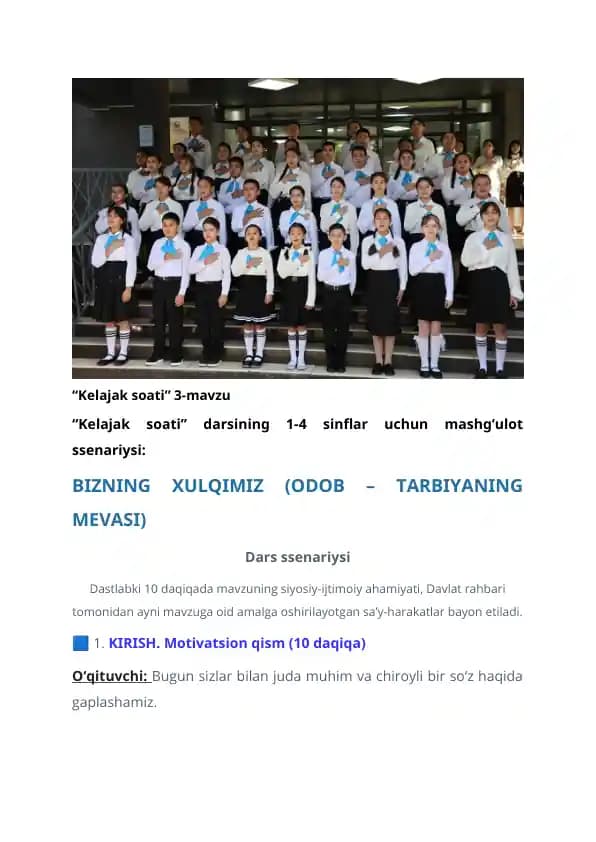 “Kelajak soati” 3-mavzu

“Kelajak soati” darsining 1-4 sinflar uchun mashg’ulot ssenariysi:

BIZNING XULQIMIZ (ODOB – TARBIYANING MEVASI)

Dars ssenariysi

Dastlabki 10 daqiqada mavzuning siyosiy-ijtimoiy ahamiyati, Davlat rahbari tomonidan ayni mavzuga oid amalga oshirilayotgan sa’y-harakatlar bayon etiladi.

1. KIRISH. Motivatsion qism (10 daqiqa)

O’qituvchi: Bugun sizlar bilan juda muhim va chiroyli bir so’z haqida gaplashamiz.